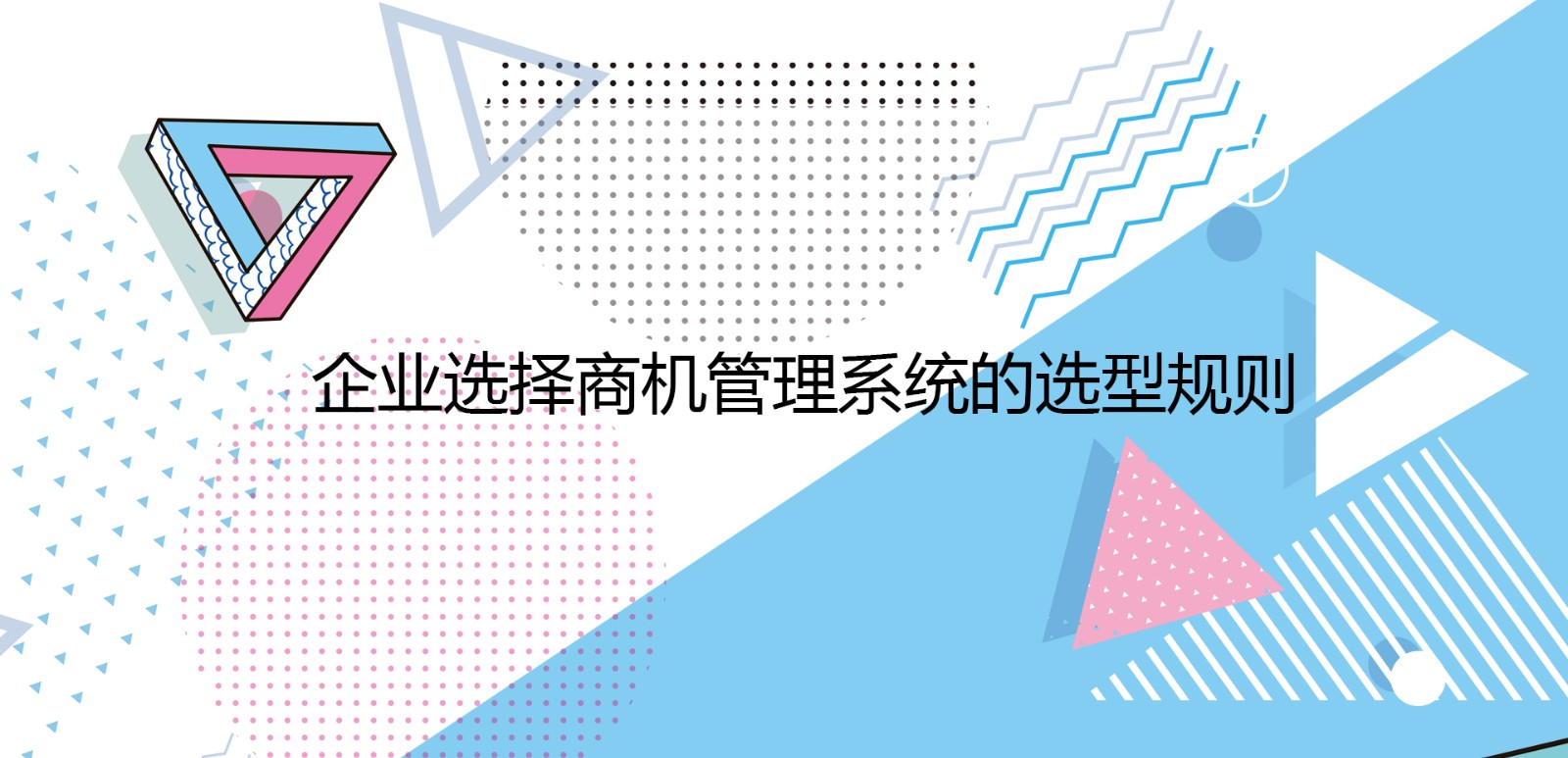 企业选择商机管理系统的选型规则